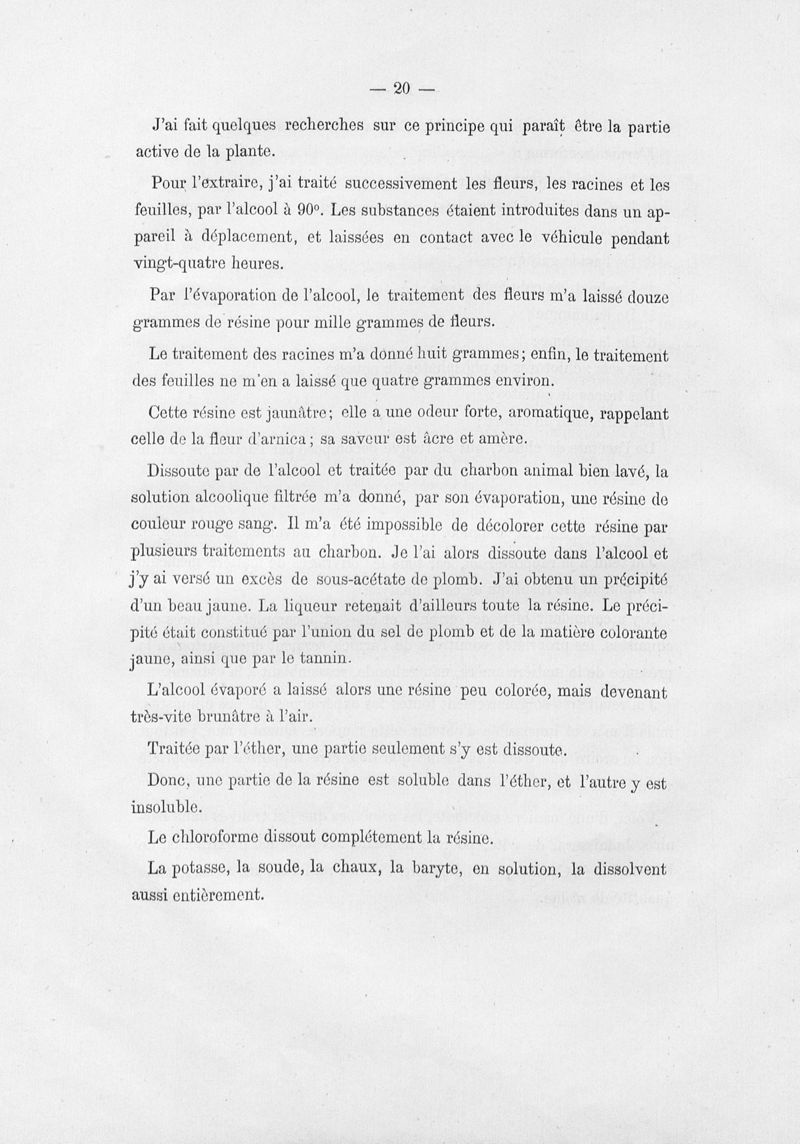 — 20 —

J'ai fait quelques recherches sur ce principe qui paraît être la partie active de la plante.

Pour l'extraire, j'ai traité successivement les fleurs, les racines et les feuilles, par l'alcool à 90°. Les substances étaient introduites dans un appareil à déplacement, et laissées en contact avec le véhicule pendant vingt-quatre heures.

Par l'évaporation de l'alcool, le traitement des fleurs m'a laissé douze grammes de résine pour mille grammes de fleurs.

Le traitement des racines m'a donné huit grammes; enfin, le traitement des feuilles ne m'en a laissé que quatre grammes environ.

Cette résine est jaunâtre; elle a une odeur forte, aromatique, rappelant celle de la fleur d'arnica; sa saveur est âcre et amère.

Dissoute par de l'alcool et traitée par du charbon animal bien lavé, la solution alcoolique filtrée m'a donné, par son évaporation, une résine de couleur rouge sang. Il m'a été impossible de décolorer cette résine par plusieurs traitements au charbon. Je l'ai alors dissoute dans l'alcool et j'y ai versé un excès de sous-acétate de plomb. J'ai obtenu un précipité d'un beau jaune. La liqueur retenait d'ailleurs toute la résine. Le précipité était constitué par l'union du sel de plomb et de la matière colorante jaune, ainsi que par le tannin.

L'alcool évaporé a laissé alors une résine peu colorée, mais devenant très-vite brunâtre à l'air.

Traitée par l'éther, une partie seulement s'y est dissoute.

Donc, une partie de la résine est soluble dans l'éther, et l'autre y est insoluble.

Le chloroforme dissout complétement la résine.

La potasse, la soude, la chaux, la baryte, en solution, la dissolvent aussi entièrement.